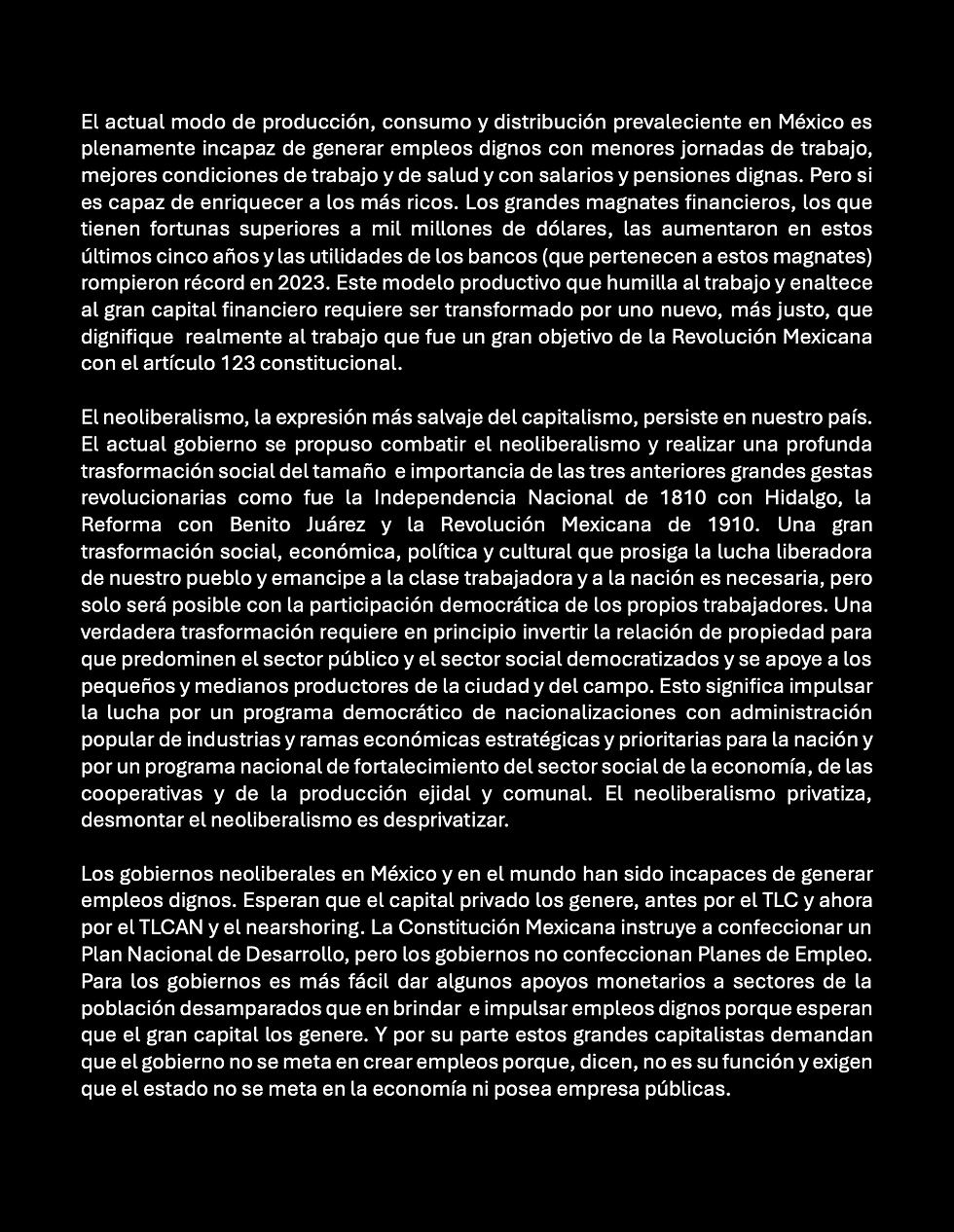 El actual modo de producción, consumo y distribución prevaleciente en México es plenamente incapaz de generar empleos dignos con menores jornadas de trabajo, mejores condiciones de trabajo y de salud y con salarios y pensiones dignas. Pero si es capaz de enriquecer a los más ricos. Los grandes magnates financieros, los que tienen fortunas superiores a mil millones de dólares, las aumentaron en estos últimos cinco años y las utilidades de los bancos (que pertenecen a estos magnates) rompieron récord en 2023. Este modelo productivo que humilla al trabajo y enaltece al gran capital financiero requiere ser transformado por uno nuevo, más justo, que dignifique realmente al trabajo que fue un gran objetivo de la Revolución Mexicana con el artículo 123 constitucional.

El neoliberalismo, la expresión más salvaje del capitalismo, persiste en nuestro país. El actual gobierno se propuso combatir el neoliberalismo y realizar una profunda trasformación social del tamaño e importancia de las tres anteriores grandes gestas revolucionarias como fue la Independencia Nacional de 1810 con Hidalgo, la Reforma con Benito Juárez y la Revolución Mexicana de 1910. Una gran trasformación social, económica, política y cultural que prosiga la lucha liberadora de nuestro pueblo y emancipe a la clase trabajadora y a la nación es necesaria, pero solo será posible con la participación democrática de los propios trabajadores. Una verdadera trasformación requiere en principio invertir la relación de propiedad para que predominen el sector público y el sector social democratizados y se apoye a los pequeños y medianos productores de la ciudad y del campo. Esto significa impulsar la lucha por un programa democrático de nacionalizaciones con administración popular de industrias y ramas económicas estratégicas y prioritarias para la nación y por un programa nacional de fortalecimiento del sector social de la economía, de las cooperativas y de la producción ejidal y comunal. El neoliberalismo privatiza, desmontar el neoliberalismo es desprivatizar.

Los gobiernos neoliberales en México y en el mundo han sido incapaces de generar empleos dignos. Esperan que el capital privado los genere, antes por el TLC y ahora por el TLCAN y el nearshoring. La Constitución Mexicana instruye a confeccionar un Plan Nacional de Desarrollo, pero los gobiernos no confeccionan Planes de Empleo. Para los gobiernos es más fácil dar algunos apoyos monetarios a sectores de la población desamparados que en brindar e impulsar empleos dignos porque esperan que el gran capital los genere. Y por su parte estos grandes capitalistas demandan que el gobierno no se meta en crear empleos porque, dicen, no es su función y exigen que el estado no se meta en la economía ni posea empresa públicas.